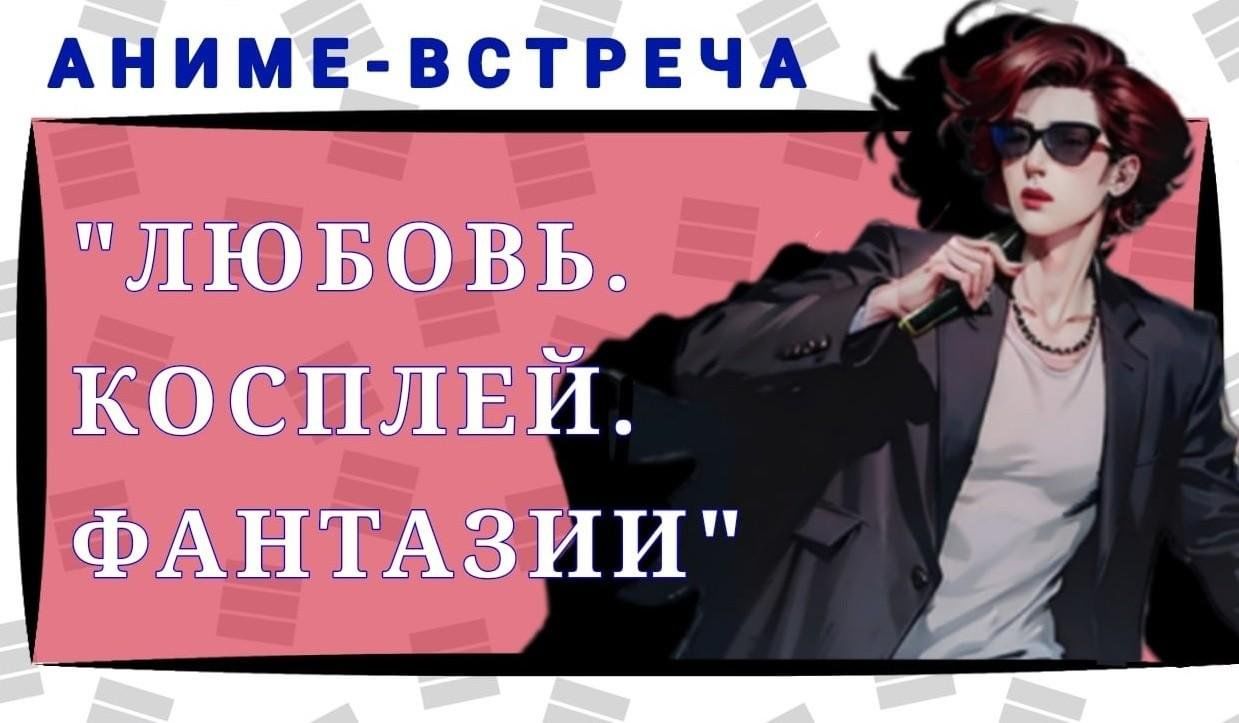 АНИМЕ-ВСТРЕЧА

"ЛЮБОВЬ. КОСПЛЕЙ. ФАНТАЗИИ"